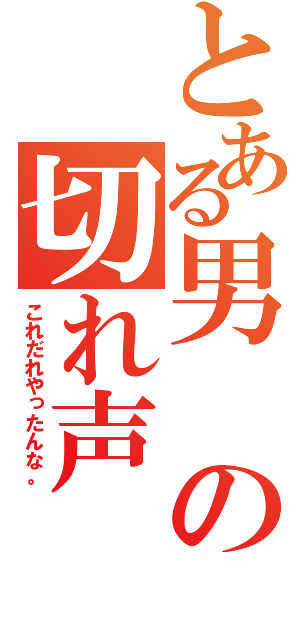 とある男の切れ声

これだれやったんな。